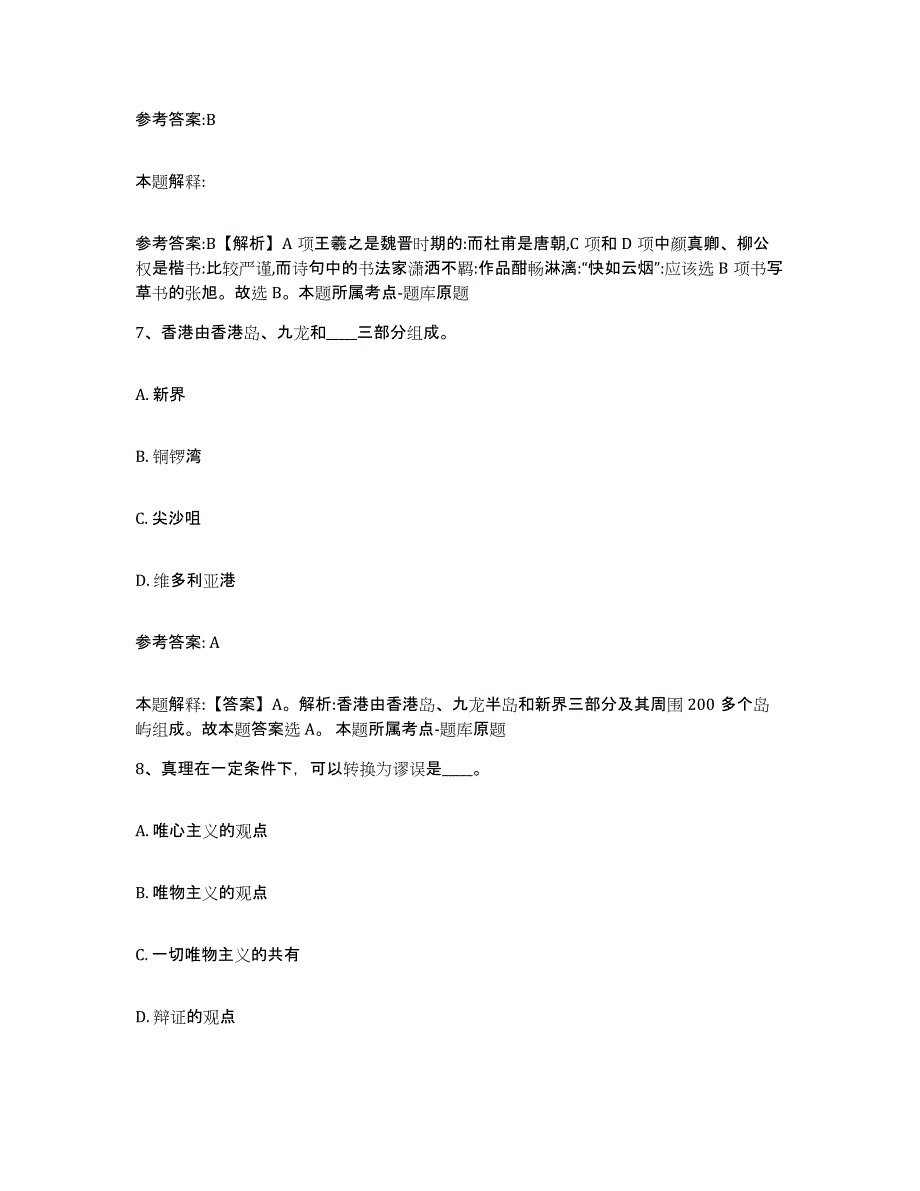 参考答案:B

本题解释:

参考答案:B【解析】A 项王羲之是魏晋时期的:而杜甫是唐朝,C 项和 D 项中颜真卿、柳公权是楷书:比较严谨,而诗句中的书法家潇洒不羁:作品酣畅淋漓:“快如云烟”:应该选 B 项书写草书的张旭。故选 B。本题所属考点-题库原题

7、香港由香港岛、九龙和____三部分组成。

A. 新界

B. 铜锣湾

C. 尖沙咀

D. 维多利亚港

参考答案: A

本题解释:【答案】A。解析:香港由香港岛、九龙半岛和新界三部分及其周围 200 多个岛屿组成。故本题答案选 A。 本题所属考点-题库原题

8、真理在一定条件下，可以转换为谬误是____。

A. 唯心主义的观点

B. 唯物主义的观点

C. 一切唯物主义的共有

D. 辩证的观点